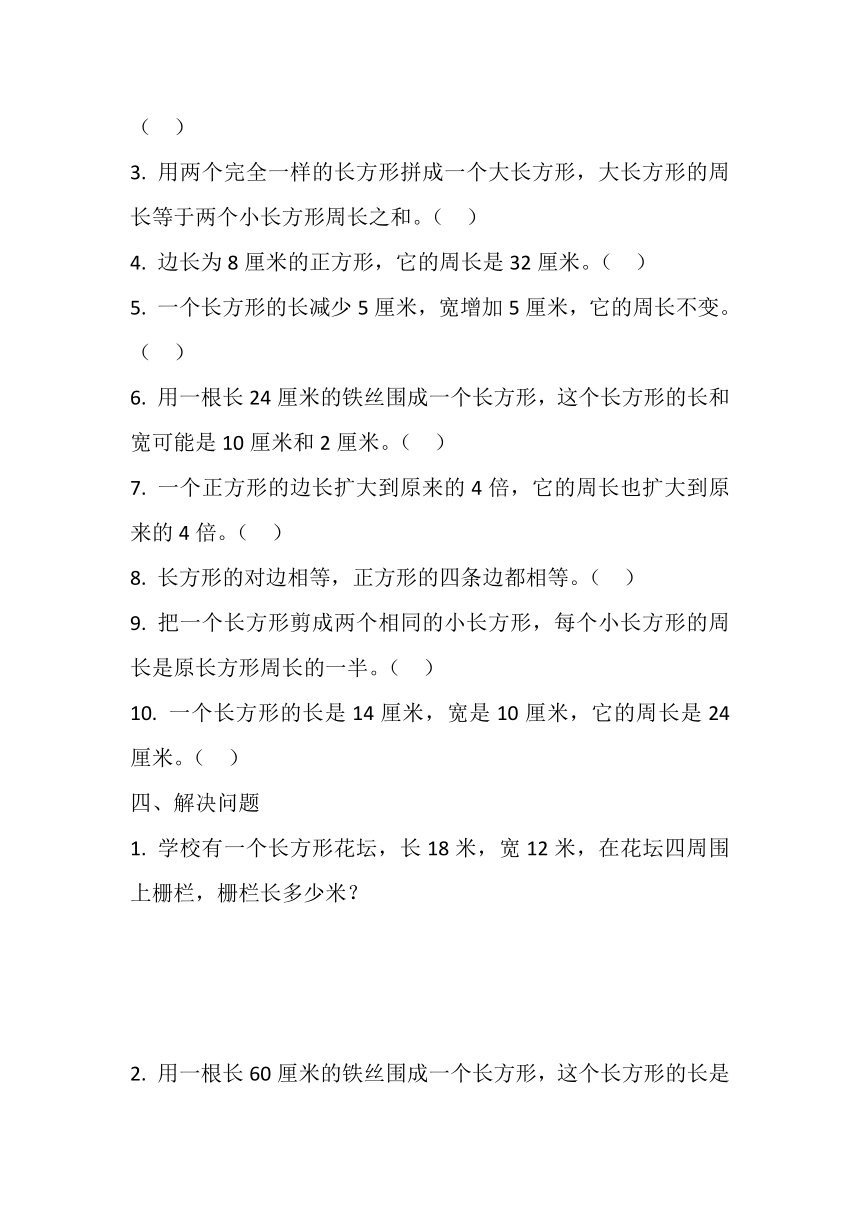 （　）

3. 用两个完全一样的长方形拼成一个大长方形，大长方形的周长等于两个小长方形周长之和。（　）

4. 边长为 8 厘米的正方形，它的周长是 32 厘米。（　）

5. 一个长方形的长减少 5 厘米，宽增加 5 厘米，它的周长不变。（　）

6. 用一根长 24 厘米的铁丝围成一个长方形，这个长方形的长和宽可能是 10 厘米和 2 厘米。（　）

7. 一个正方形的边长扩大到原来的 4 倍，它的周长也扩大到原来的 4 倍。（　）

8. 长方形的对边相等，正方形的四条边都相等。（　）

9. 把一个长方形剪成两个相同的小长方形，每个小长方形的周长是原长方形周长的一半。（　）

10. 一个长方形的长是 14 厘米，宽是 10 厘米，它的周长是 24 厘米。（　）

四、解决问题

1. 学校有一个长方形花坛，长 18 米，宽 12 米，在花坛四周围上栅栏，栅栏长多少米？

2. 用一根长 60 厘米的铁丝围成一个长方形，这个长方形的长是